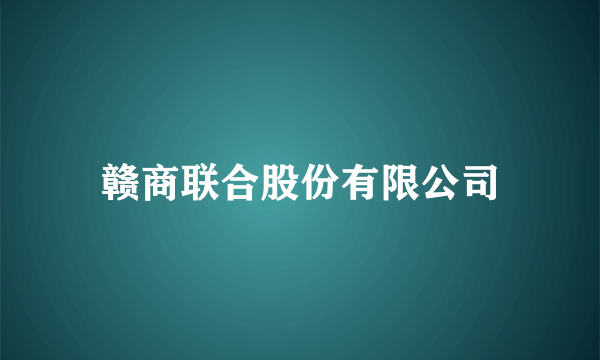 赣商联合股份有限公司